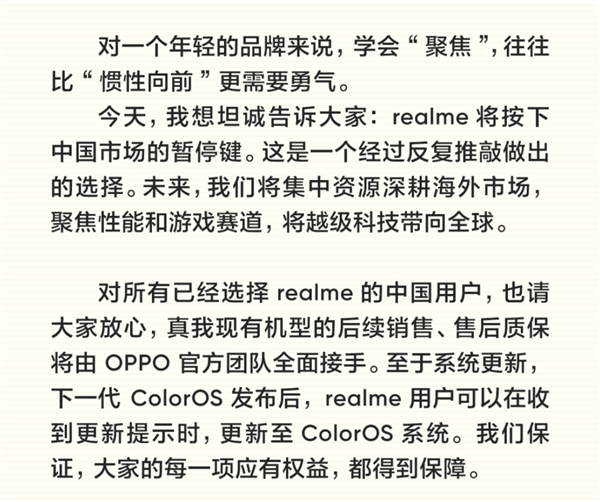 对一个年轻的品牌来说，学会“聚焦”，往往比“惯性向前”更需要勇气。

今天，我想坦诚告诉大家：realme 将按下中国市场的暂停键。这是一个经过反复推敲做出的选择。未来，我们将集中资源深耕海外市场，聚焦性能和游戏赛道，将越级科技带向全球。

对所有已经选择 realme 的中国用户，也请大家放心，真我现有机型的后续销售、售后质保将由 OPPO 官方团队全面接手。至于系统更新，下一代 ColorOS 发布后，realme 用户可以在收到更新提示时，更新至 ColorOS 系统。我们保证，大家的每一项应有权益，都得到保障。